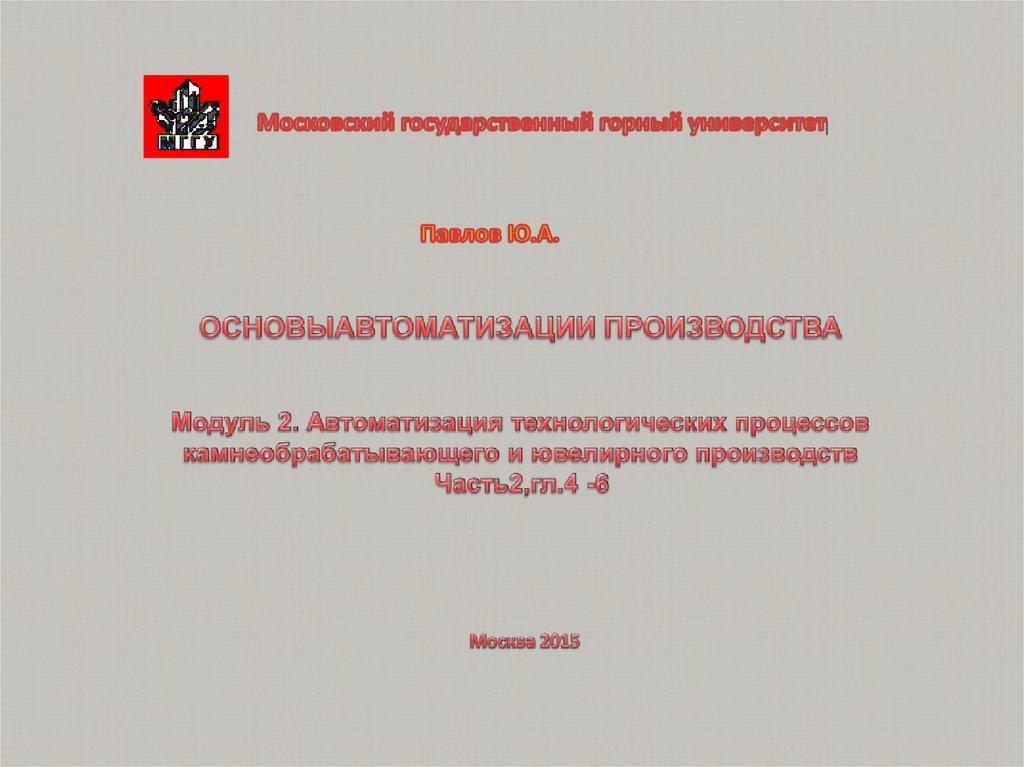 МГГУ

Московский государственный горный университет

Павлов Ю.А.

ОСНОВЫАВТОМАТИЗАЦИИ ПРОИЗВОДСТВА

Модуль 2. Автоматизация технологических процессов камнеобрабатывающего и ювелирного производств Часть2,гл.4 -6

Москва 2015